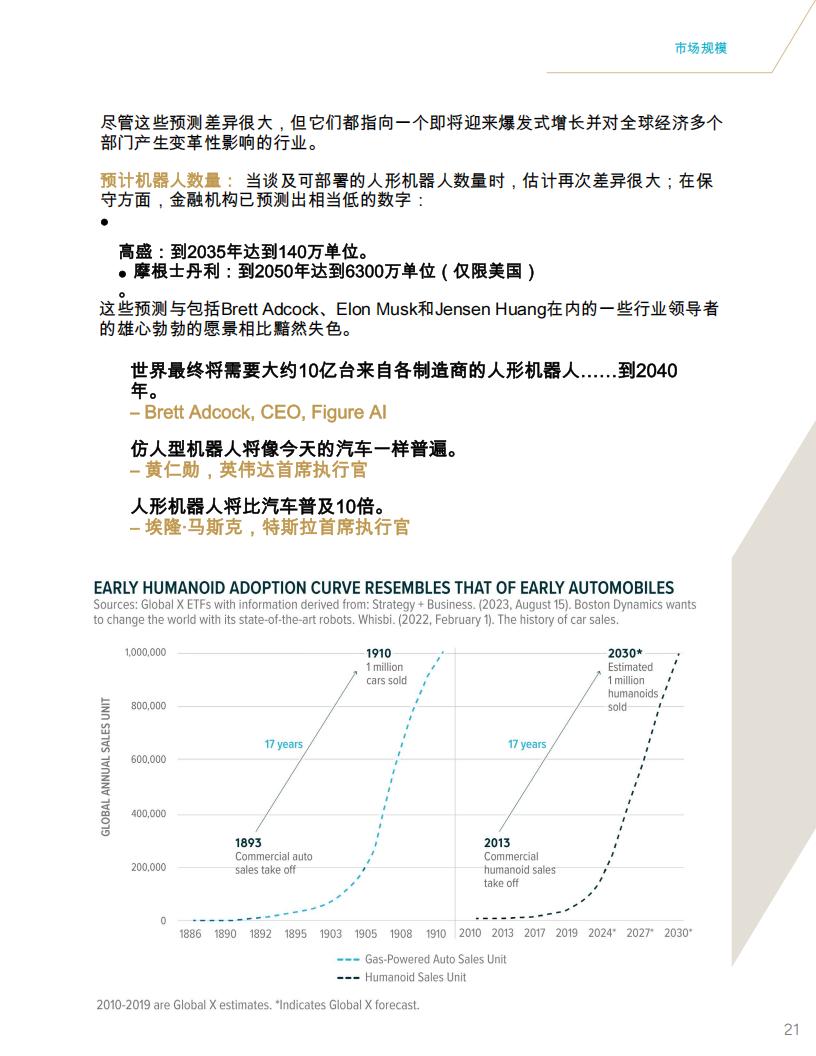 市场规模

尽管这些预测差异很大，但它们都指向一个即将迎来爆发式增长并对全球经济多个部门产生变革性影响的行业。

预计机器人数量： 当谈及可部署的人形机器人数量时，估计再次差异很大；在保守方面，金融机构已预测出相当低的数字：

●

高盛：到2035年达到140万单位。
● 摩根士丹利：到2050年达到6300万单位（仅限美国）
。

这些预测与包括Brett Adcock、Elon Musk和Jensen Huang在内的一些行业领导者的雄心勃勃的愿景相比黯然失色。

世界最终将需要大约10亿台来自各制造商的人形机器人……到2040年。
– Brett Adcock, CEO, Figure AI

仿人型机器人将像今天的汽车一样普遍。
– 黄仁勋，英伟达首席执行官

人形机器人将比汽车普及10倍。
– 埃隆·马斯克，特斯拉首席执行官

EARLY HUMANOID ADOPTION CURVE RESEMBLES THAT OF EARLY AUTOMOBILES
Sources: Global X ETFs with information derived from: Strategy + Business. (2023, August 15). Boston Dynamics wants to change the world with its state-of-the-art robots. Whisbi. (2022, February 1). The history of car sales.

GLOBAL ANNUAL SALES UNIT
1,000,000
800,000
600,000
400,000
200,000
0

1910
1 million cars sold

17 years

1893
Commercial auto sales take off

2030*
Estimated 1 million humanoids sold

17 years

2013
Commercial humanoid sales take off

1886 1890 1892 1895 1903 1905 1908 1910 2010 2013 2017 2019 2024* 2027* 2030*

Gas-Powered Auto Sales Unit
Humanoid Sales Unit

2010-2019 are Global X estimates. *Indicates Global X forecast.

21